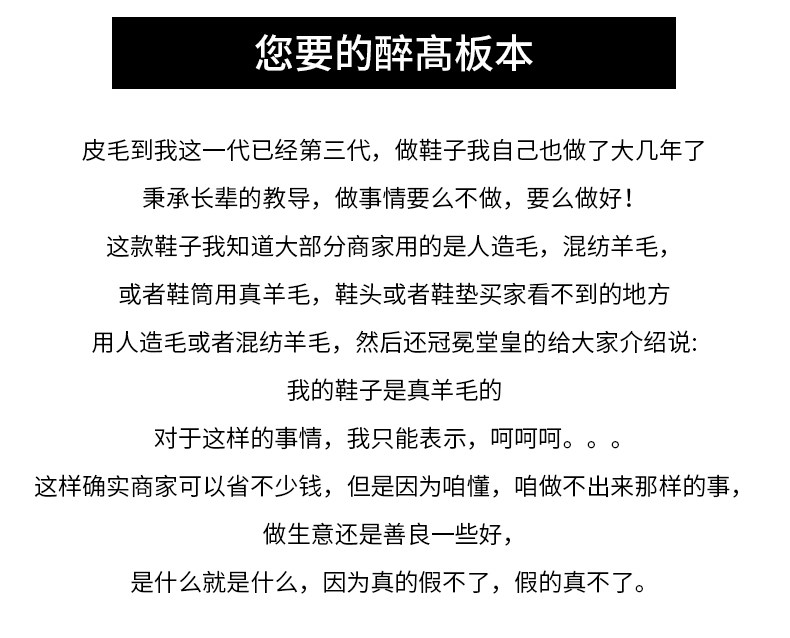 您要的醉高板本

皮毛到我这一代已经第三代，做鞋子我自己也做了大几年了
秉承长辈的教导，做事情要么不做，要么做好！
这款鞋子我知道大部分商家用的是人造毛，混纺羊毛，
或者鞋筒用真羊毛，鞋头或者鞋垫买家看不到的地方
用人造毛或者混纺羊毛，然后还冠冕堂皇的给大家介绍说:
我的鞋子是真羊毛的
对于这样的事情，我只能表示，呵呵呵。。。
这样确实商家可以省不少钱，但是因为咱懂，咱做不出来那样的事，
做生意还是善良一些好，
是什么就是什么，因为真的假不了，假的真不了。